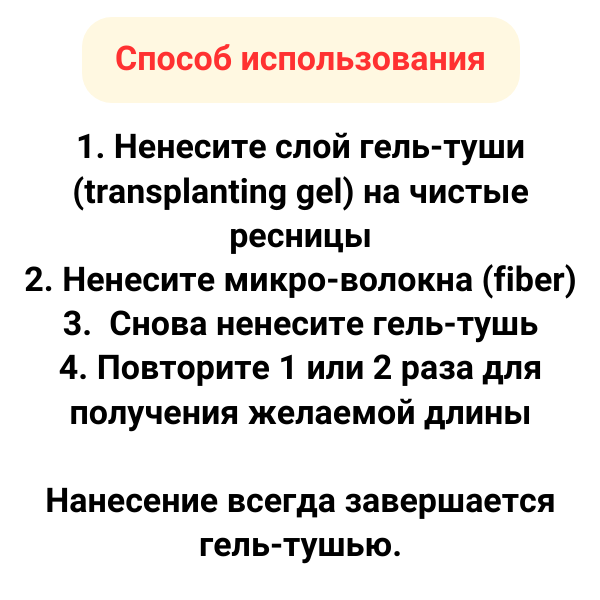 Способ использования

1. Ненесите слой гель-туши (transplanting gel) на чистые ресницы
2. Ненесите микро-волокна (fiber)
3.  Снова ненесите гель-тушь
4. Повторите 1 или 2 раза для получения желаемой длины

Нанесение всегда завершается гель-тушью.